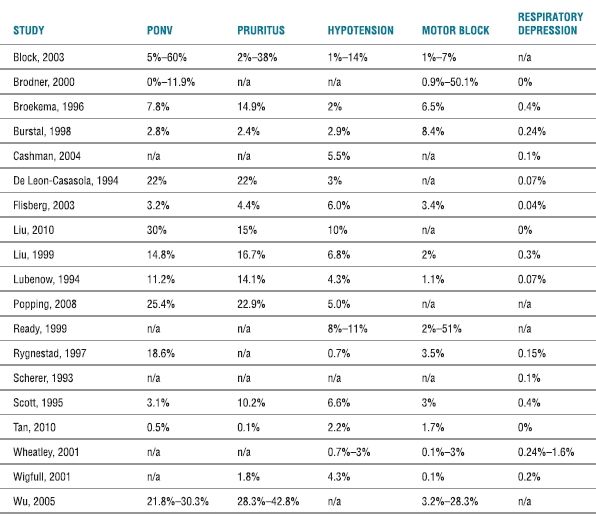 | STUDY | PONV | PRURITUS | HYPOTENSION | MOTOR BLOCK | RESPIRATORY DEPRESSION |
|---|---|---|---|---|---|
| Block, 2003 | 5%–60% | 2%–38% | 1%–14% | 1%–7% | n/a |
| Brodner, 2000 | 0%–11.9% | n/a | n/a | 0.9%–50.1% | 0% |
| Broekema, 1996 | 7.8% | 14.9% | 2% | 6.5% | 0.4% |
| Burstal, 1998 | 2.8% | 2.4% | 2.9% | 8.4% | 0.24% |
| Cashman, 2004 | n/a | n/a | 5.5% | n/a | 0.1% |
| De Leon-Casasola, 1994 | 22% | 22% | 3% | n/a | 0.07% |
| Flisberg, 2003 | 3.2% | 4.4% | 6.0% | 3.4% | 0.04% |
| Liu, 2010 | 30% | 15% | 10% | n/a | 0% |
| Liu, 1999 | 14.8% | 16.7% | 6.8% | 2% | 0.3% |
| Lubenow, 1994 | 11.2% | 14.1% | 4.3% | 1.1% | 0.07% |
| Popping, 2008 | 25.4% | 22.9% | 5.0% | n/a | n/a |
| Ready, 1999 | n/a | n/a | 8%–11% | 2%–51% | n/a |
| Rygnestad, 1997 | 18.6% | n/a | 0.7% | 3.5% | 0.15% |
| Scherer, 1993 | n/a | n/a | n/a | n/a | 0.1% |
| Scott, 1995 | 3.1% | 10.2% | 6.6% | 3% | 0.4% |
| Tan, 2010 | 0.5% | 0.1% | 2.2% | 1.7% | 0% |
| Wheatley, 2001 | n/a | n/a | 0.7%–3% | 0.1%–3% | 0.24%–1.6% |
| Wigfull, 2001 | n/a | 1.8% | 4.3% | 0.1% | 0.2% |
| Wu, 2005 | 21.8%–30.3% | 28.3%–42.8% | n/a | 3.2%–28.3% | n/a |